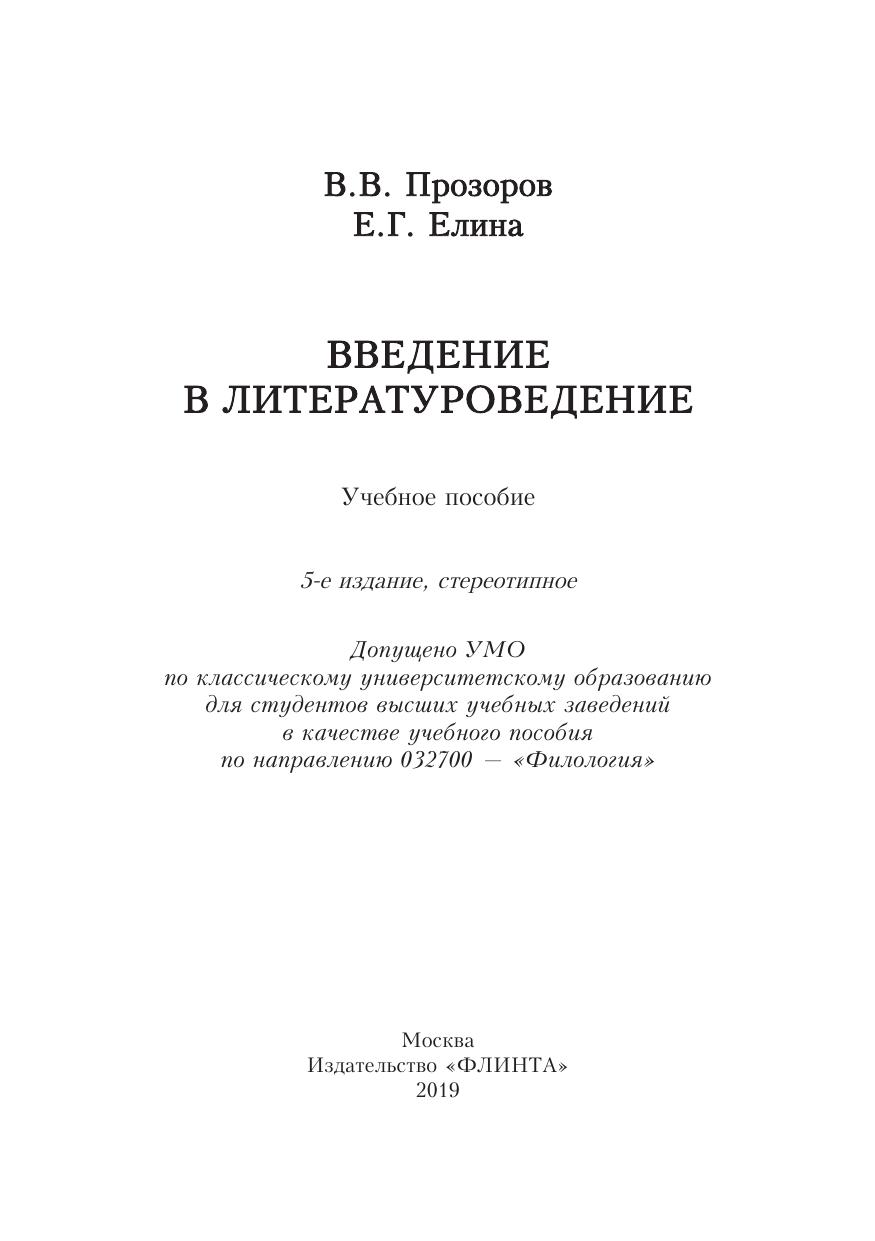 В.В. Прозоров
Е.Г. Елина

ВВЕДЕНИЕ
В ЛИТЕРАТУРОВЕДЕНИЕ

Учебное пособие

5-е издание, стереотипное

Допущено УМО
по классическому университетскому образованию
для студентов высших учебных заведений
в качестве учебного пособия
по направлению 032700 — «Филология»

Москва
Издательство «ФЛИНТА»
2019